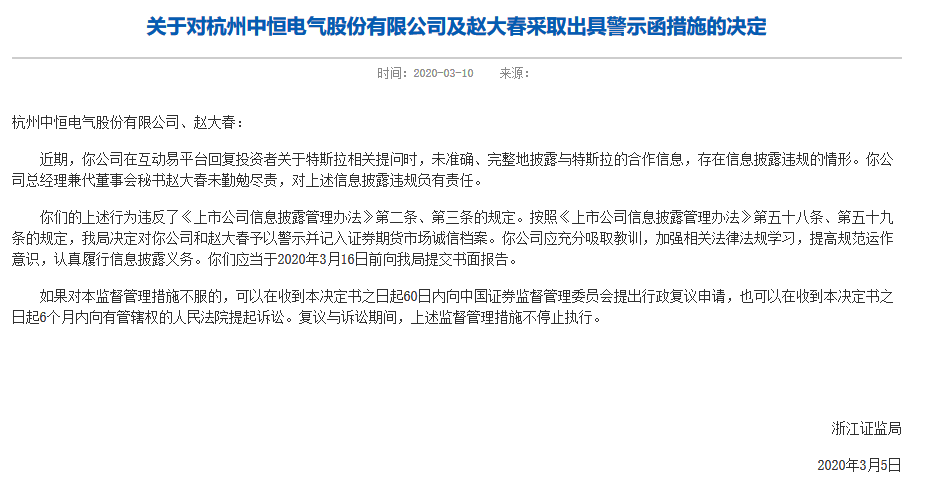 关于对杭州中恒电气股份有限公司及赵大春采取出具警示函措施的决定

时间：2020-03-10 来源：

杭州中恒电气股份有限公司、赵大春：

近期，你公司在互动易平台回复投资者关于特斯拉相关提问时，未准确、完整地披露与特斯拉的合作信息，存在信息披露违规的情形。你公司总经理兼代董事会秘书赵大春未勤勉尽责，对上述信息披露违规负有责任。

你们的上述行为违反了《上市公司信息披露管理办法》第二条、第三条的规定。按照《上市公司信息披露管理办法》第五十八条、第五十九条的规定，我局决定对你公司和赵大春予以警示并记入证券期货市场诚信档案。你公司应充分吸取教训，加强相关法律法规学习，提高规范运作意识，认真履行信息披露义务。你们应当于2020年3月16日前向我局提交书面报告。

如果对本监督管理措施不服的，可以在收到本决定书之日起60日内向中国证券监督管理委员会提出行政复议申请，也可以在收到本决定书之日起6个月内向有管辖权的人民法院提起诉讼。复议与诉讼期间，上述监督管理措施不停止执行。

浙江证监局

2020年3月5日